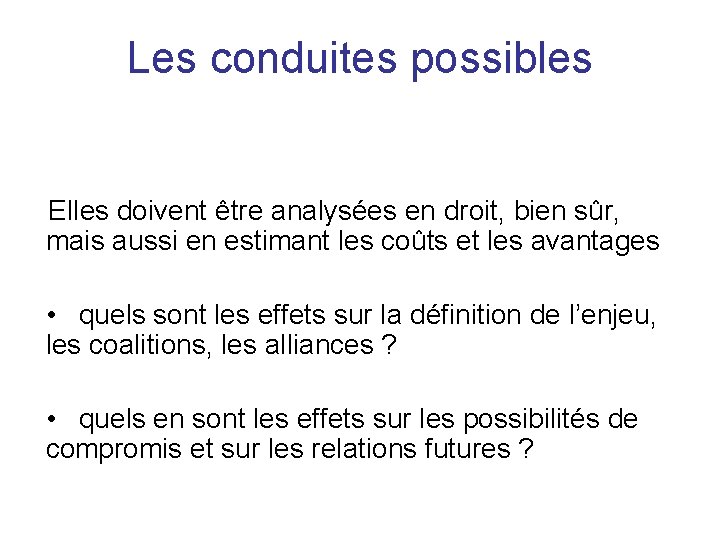 Les conduites possibles

Elles doivent être analysées en droit, bien sûr, mais aussi en estimant les coûts et les avantages

• quels sont les effets sur la définition de l’enjeu, les coalitions, les alliances ?

• quels en sont les effets sur les possibilités de compromis et sur les relations futures ?